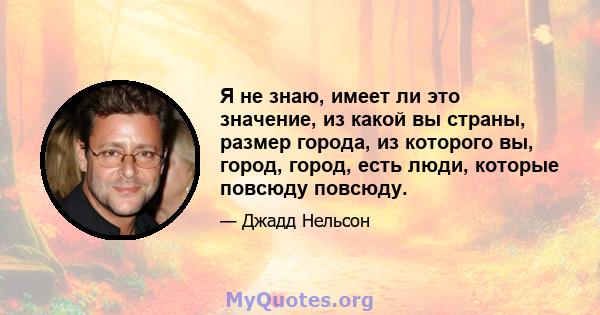 Я не знаю, имеет ли это значение, из какой вы страны, размер города, из которого вы, город, город, есть люди, которые повсюду повсюду.

— Джадд Нельсон

MyQuotes.org